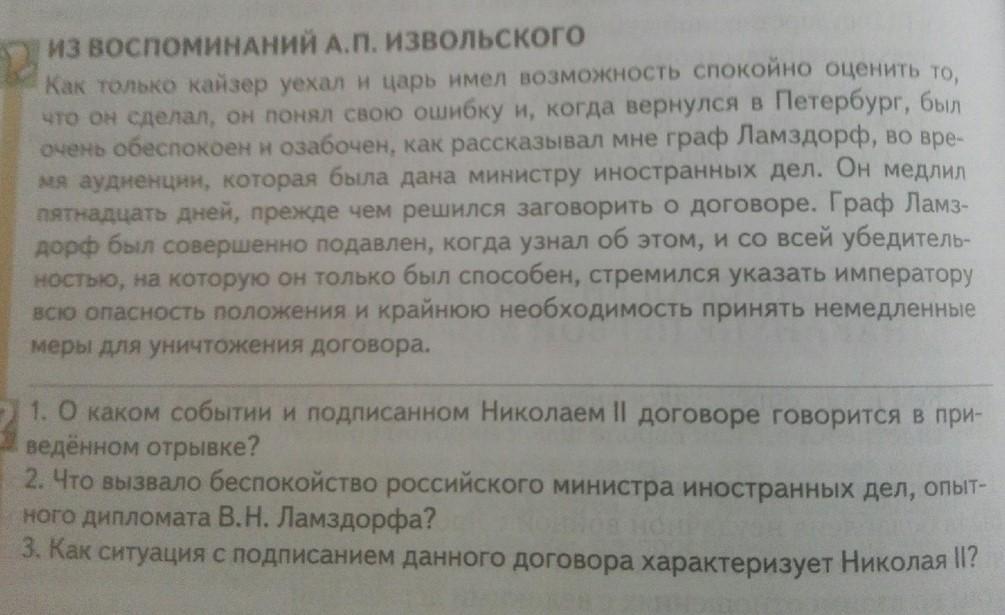 ИЗ ВОСПОМИНАНИЙ А.П. ИЗВОЛЬСКОГО

Как только кайзер уехал и царь имел возможность спокойно оценить то, что он сделал, он понял свою ошибку и, когда вернулся в Петербург, был очень обеспокоен и озабочен, как рассказывал мне граф Ламздорф, во время аудиенции, которая была дана министру иностранных дел. Он медлил пятнадцать дней, прежде чем решился заговорить о договоре. Граф Ламздорф был совершенно подавлен, когда узнал об этом, и со всей убедительностью, на которую он только был способен, стремился указать императору всю опасность положения и крайнюю необходимость принять немедленные меры для уничтожения договора.

1. О каком событии и подписанном Николаем II договоре говорится в приведённом отрывке?
2. Что вызвало беспокойство российского министра иностранных дел, опытного дипломата В.Н. Ламздорфа?
3. Как ситуация с подписанием данного договора характеризует Николая II?